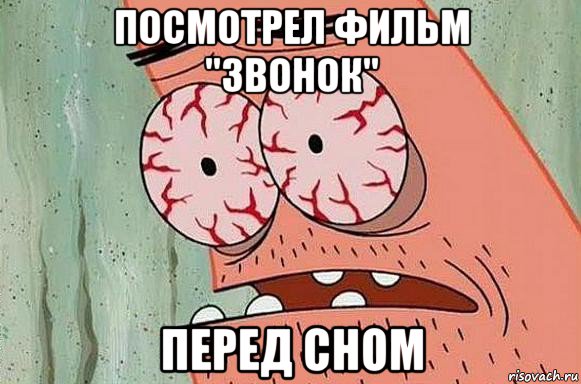 ПОСМОТРЕЛ ФИЛЬМ "ЗВОНОК"

ПЕРЕД СНОМ

risovach.ru